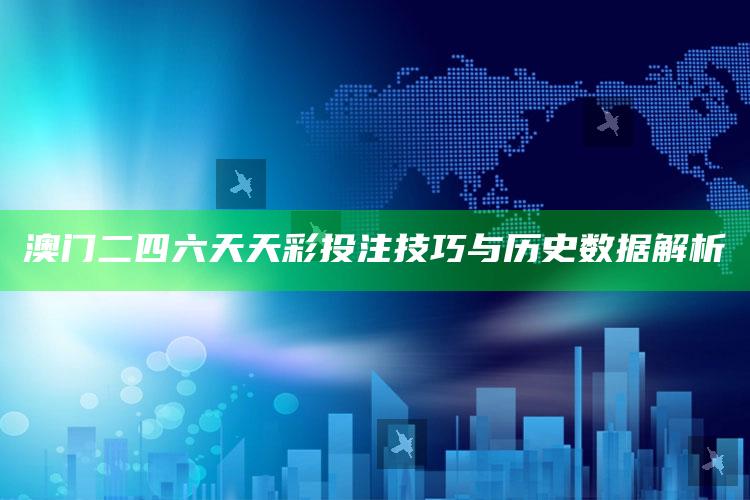 澳门二四六天天彩投注技巧与历史数据解析